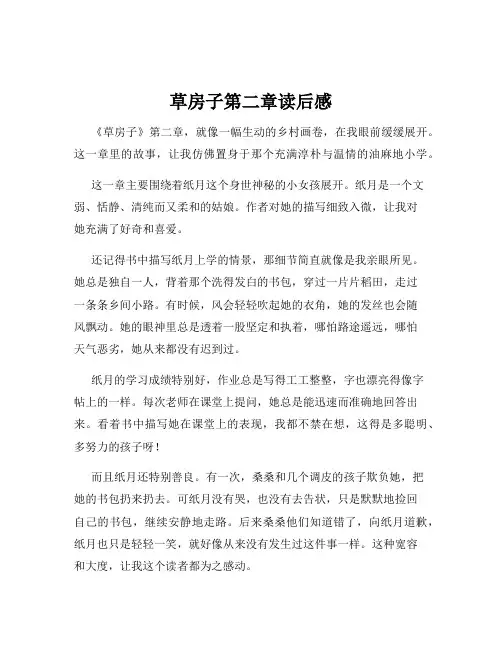 草房子第二章读后感

《草房子》第二章，就像一幅生动的乡村画卷，在我眼前缓缓展开。这一章里的故事，让我仿佛置身于那个充满淳朴与温情的油麻地小学。

这一章主要围绕着纸月这个身世神秘的小女孩展开。纸月是一个文弱、恬静、清纯而又柔和的姑娘。作者对她的描写细致入微，让我对她充满了好奇和喜爱。

还记得书中描写纸月上学的情景，那细节简直就像是我亲眼所见。她总是独自一人，背着那个洗得发白的书包，穿过一片片稻田，走过一条条乡间小路。有时候，风会轻轻吹起她的衣角，她的发丝也会随风飘动。她的眼神里总是透着一股坚定和执着，哪怕路途遥远，哪怕天气恶劣，她从来都没有迟到过。

纸月的学习成绩特别好，作业总是写得工工整整，字也漂亮得像字帖上的一样。每次老师在课堂上提问，她总是能迅速而准确地回答出来。看着书中描写她在课堂上的表现，我都不禁在想，这得是多聪明、多努力的孩子呀！

而且纸月还特别善良。有一次，桑桑和几个调皮的孩子欺负她，把她的书包扔来扔去。可纸月没有哭，也没有去告状，只是默默地捡回自己的书包，继续安静地走路。后来桑桑他们知道错了，向纸月道歉，纸月也只是轻轻一笑，就好像从来没有发生过这件事一样。这种宽容和大度，让我这个读者都为之感动。